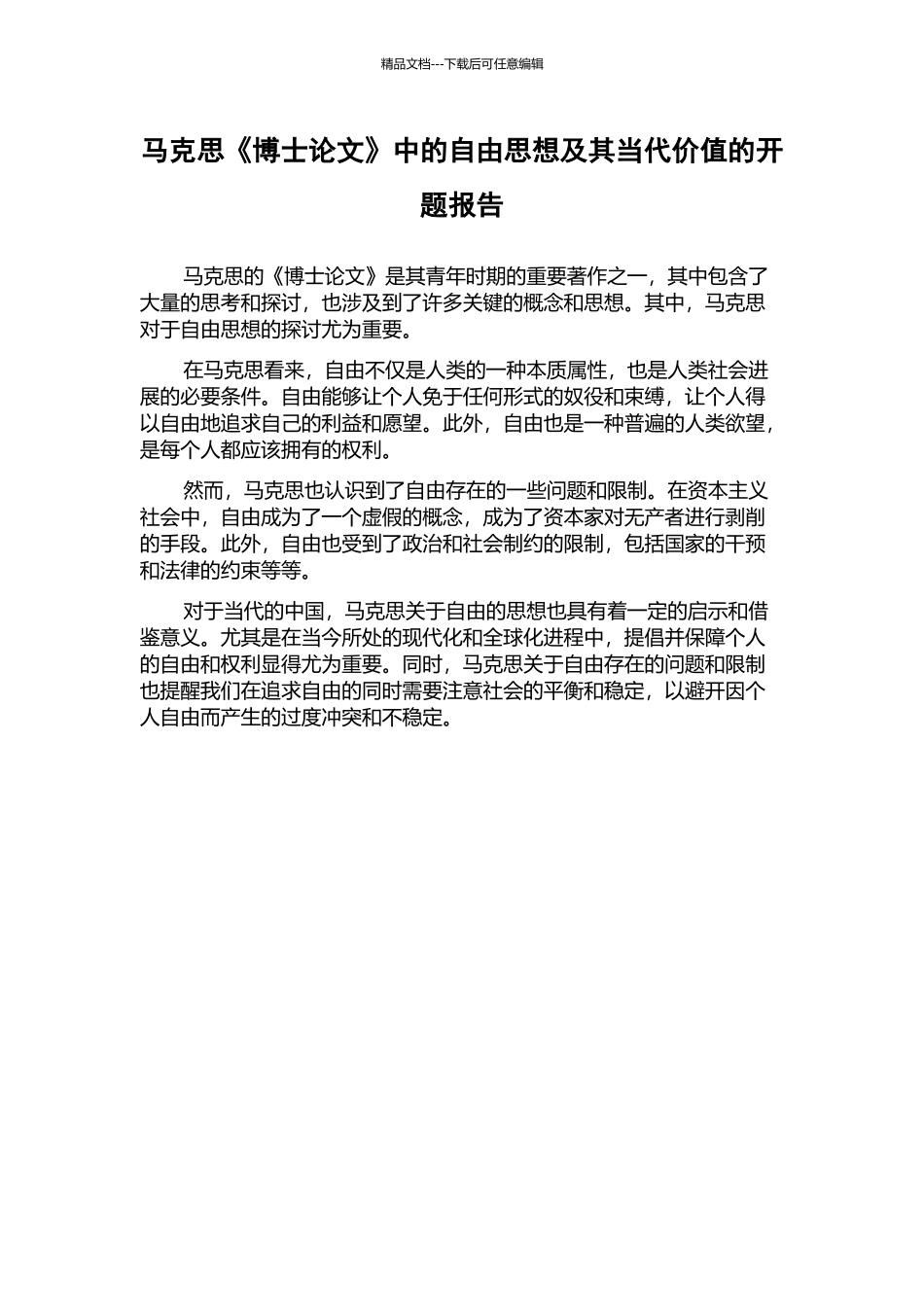 精品文档---下载后可任意编辑

马克思《博士论文》中的自由思想及其当代价值的开题报告

马克思的《博士论文》是其青年时期的重要著作之一，其中包含了大量的思考和探讨，也涉及到了许多关键的概念和思想。其中，马克思对于自由思想的探讨尤为重要。

在马克思看来，自由不仅是人类的一种本质属性，也是人类社会进展的必要条件。自由能够让个人免于任何形式的奴役和束缚，让个人得以自由地追求自己的利益和愿望。此外，自由也是一种普遍的人类欲望，是每个人都应该拥有的权利。

然而，马克思也认识到了自由存在的一些问题和限制。在资本主义社会中，自由成为了一个虚假的概念，成为了资本家对无产者进行剥削的手段。此外，自由也受到了政治和社会制约的限制，包括国家的干预和法律的约束等等。

对于当代的中国，马克思关于自由的思想也具有着一定的启示和借鉴意义。尤其是在当今所处的现代化和全球化进程中，提倡并保障个人的自由和权利显得尤为重要。同时，马克思关于自由存在的问题和限制也提醒我们在追求自由的同时需要注意社会的平衡和稳定，以避开因个人自由而产生的过度冲突和不稳定。